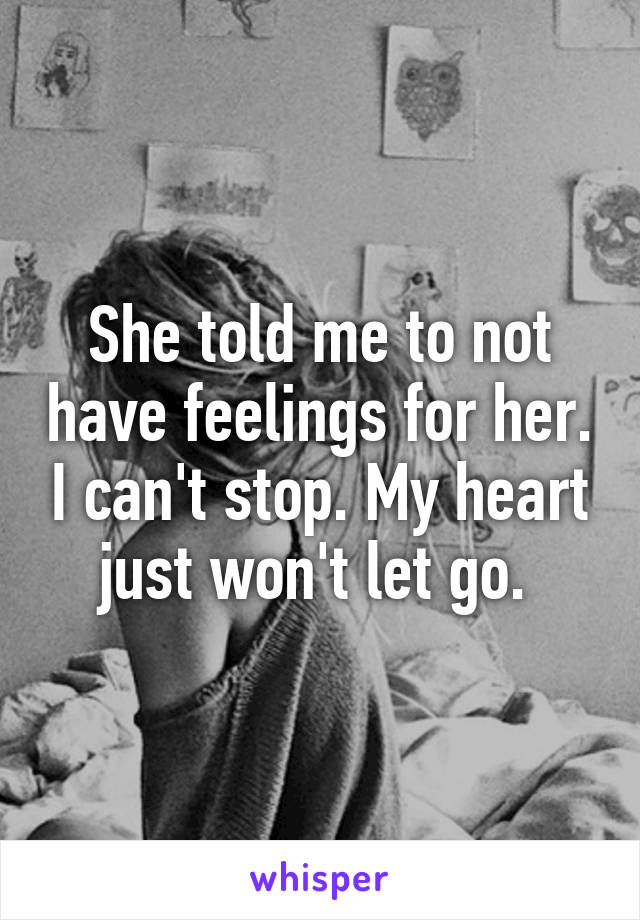 She told me to not have feelings for her. I can't stop. My heart just won't let go.

whisper